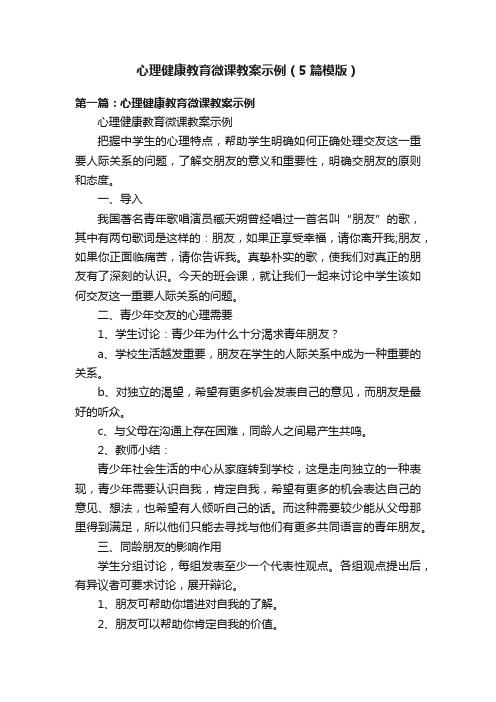 心理健康教育微课教案示例（5篇模版）

第一篇：心理健康教育微课教案示例

心理健康教育微课教案示例

把握中学生的心理特点，帮助学生明确如何正确处理交友这一重要人际关系的问题，了解交朋友的意义和重要性，明确交朋友的原则和态度。

一、导入

我国著名青年歌唱演员臧天朔曾经唱过一首名叫“朋友”的歌，其中有两句歌词是这样的：朋友，如果正享受幸福，请你离开我;朋友，如果你正面临痛苦，请你告诉我。真挚朴实的歌，使我们对真正的朋友有了深刻的认识。今天的班会课，就让我们一起来讨论中学生该如何交友这一重要人际关系的问题。

二、青少年交友的心理需要

1、学生讨论：青少年为什么十分渴求青年朋友？

a、学校生活越发重要，朋友在学生的人际关系中成为一种重要的关系。

b、对独立的渴望，希望有更多机会发表自己的意见，而朋友是最好的听众。

c、与父母在沟通上存在困难，同龄人之间易产生共鸣。

2、教师小结：

青少年社会生活的中心从家庭转到学校，这是走向独立的一种表现，青少年需要认识自我，肯定自我，希望有更多的机会表达自己的意见、想法，也希望有人倾听自己的话。而这种需要较少能从父母那里得到满足，所以他们只能去寻找与他们有更多共同语言的青年朋友。

三、同龄朋友的影响作用

学生分组讨论，每组发表至少一个代表性观点。各组观点提出后，有异议者可要求讨论，展开辩论。

1、朋友可帮助你增进对自我的了解。

2、朋友可以帮助你肯定自我的价值。